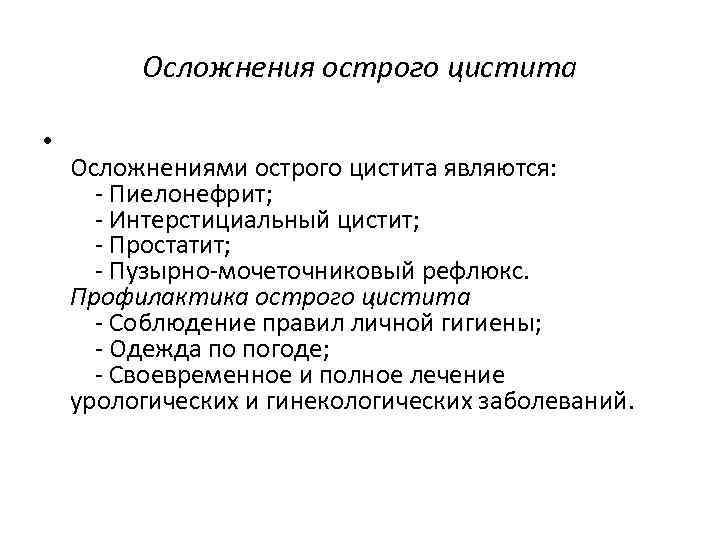 Осложнения острого цистита

•

Осложнениями острого цистита являются:
- Пиелонефрит;
- Интерстициальный цистит;
- Простатит;
- Пузырно-мочеточниковый рефлюкс.
Профилактика острого цистита
- Соблюдение правил личной гигиены;
- Одежда по погоде;
- Своевременное и полное лечение урологических и гинекологических заболеваний.